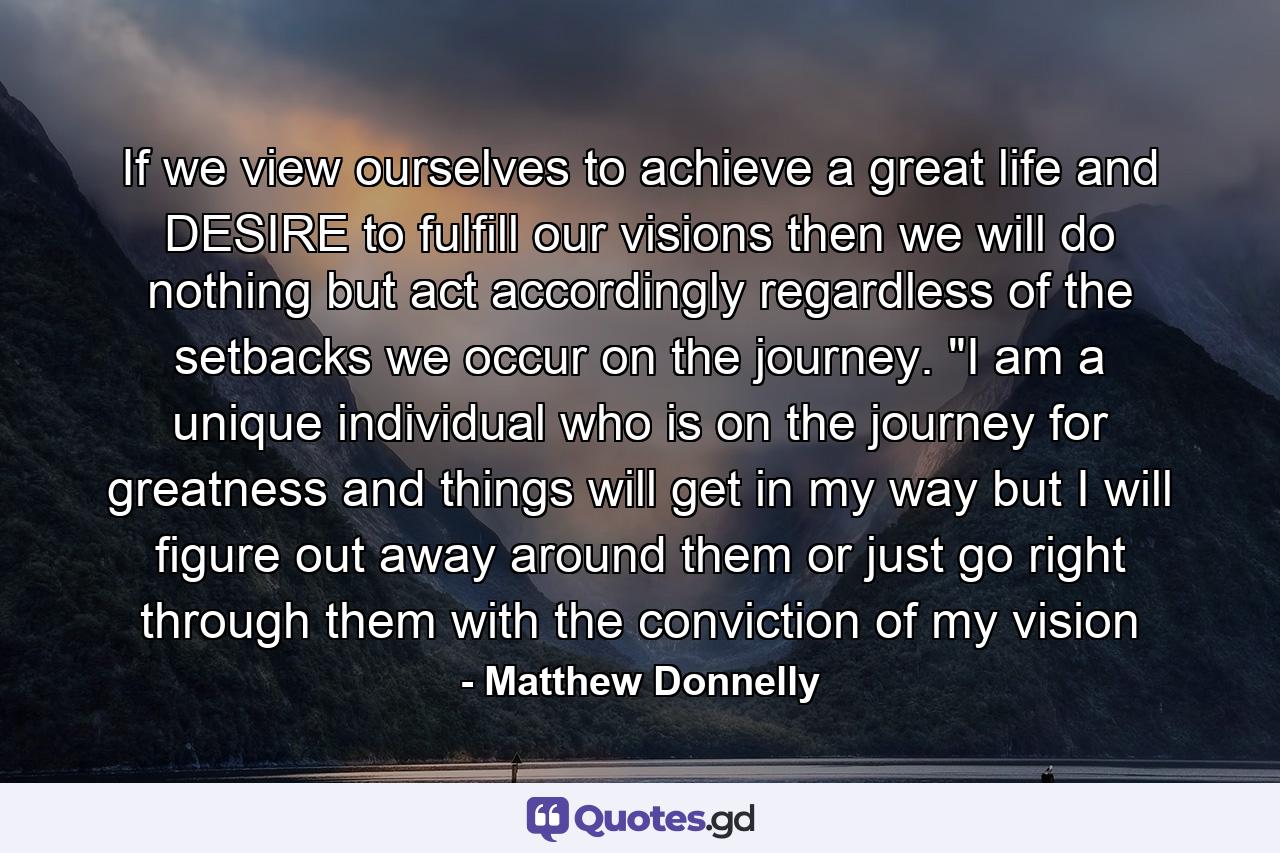 If we view ourselves to achieve a great life and DESIRE to fulfill our visions then we will do nothing but act accordingly regardless of the setbacks we occur on the journey. "I am a unique individual who is on the journey for greatness and things will get in my way but I will figure out away around them or just go right through them with the conviction of my vision

- Matthew Donnelly

Quotes.gd